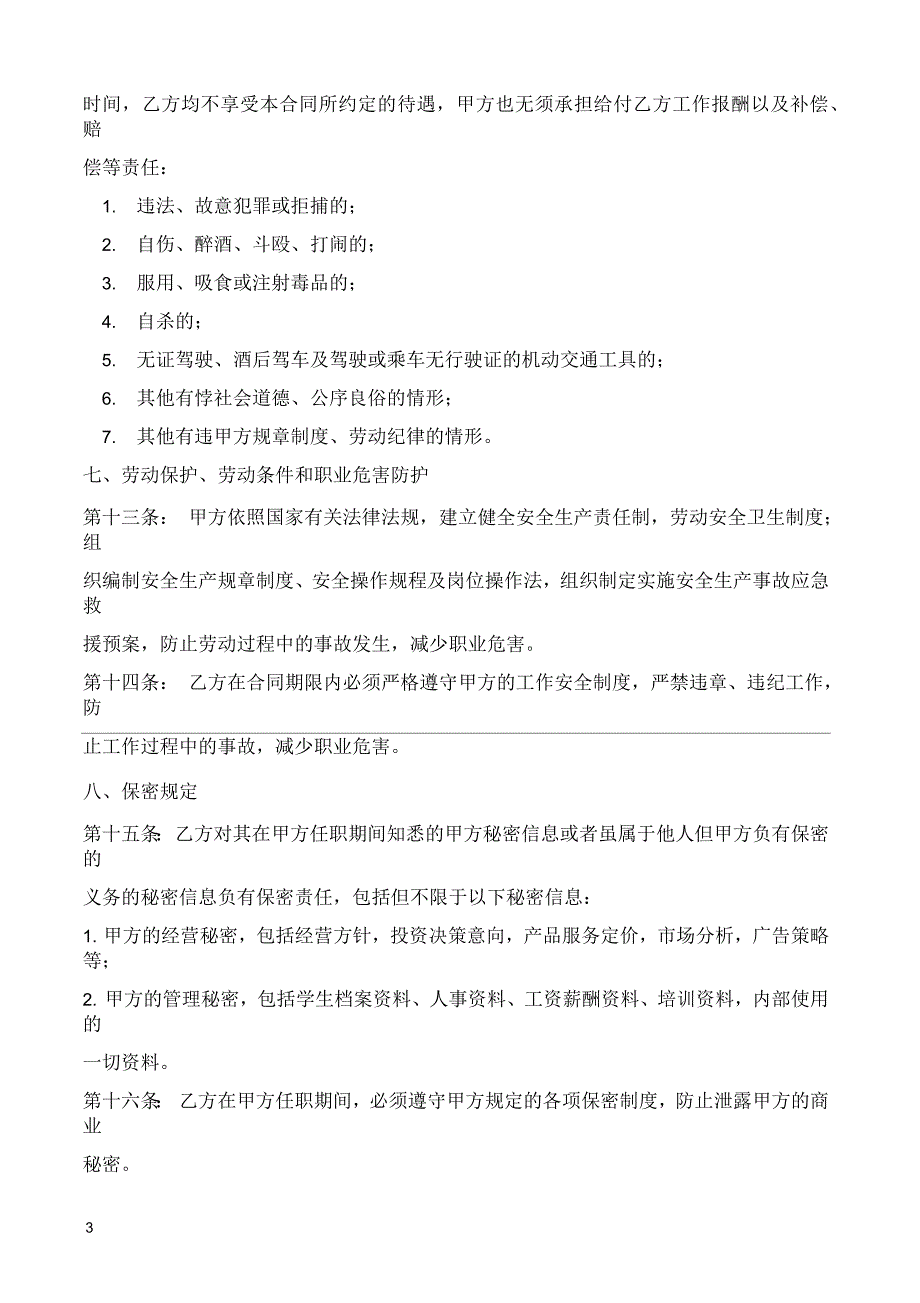 时间，乙方均不享受本合同所约定的待遇，甲方也无须承担给付乙方工作报酬以及补偿、赔偿等责任：

1. 违法、故意犯罪或拒捕的；

2. 自伤、醉酒、斗殴、打闹的；

3. 服用、吸食或注射毒品的；

4. 自杀的；

5. 无证驾驶、酒后驾车及驾驶或乘车无行驶证的机动交通工具的；

6. 其他有悖社会道德、公序良俗的情形；

7. 其他有违甲方规章制度、劳动纪律的情形。

七、劳动保护、劳动条件和职业危害防护

第十三条： 甲方依照国家有关法律法规，建立健全安全生产责任制，劳动安全卫生制度；组织编制安全生产规章制度、安全操作规程及岗位操作法，组织制定实施安全生产事故应急救援预案，防止劳动过程中的事故发生，减少职业危害。

第十四条： 乙方在合同期限内必须严格遵守甲方的工作安全制度，严禁违章、违纪工作，防止工作过程中的事故，减少职业危害。

八、保密规定

第十五条: 乙方对其在甲方任职期间知悉的甲方秘密信息或者虽属于他人但甲方负有保密的义务的秘密信息负有保密责任，包括但不限于以下秘密信息：

1. 甲方的经营秘密，包括经营方针，投资决策意向，产品服务定价，市场分析，广告策略等；

2. 甲方的管理秘密，包括学生档案资料、人事资料、工资薪酬资料、培训资料，内部使用的一切资料。

第十六条: 乙方在甲方任职期间，必须遵守甲方规定的各项保密制度，防止泄露甲方的商业秘密。

3